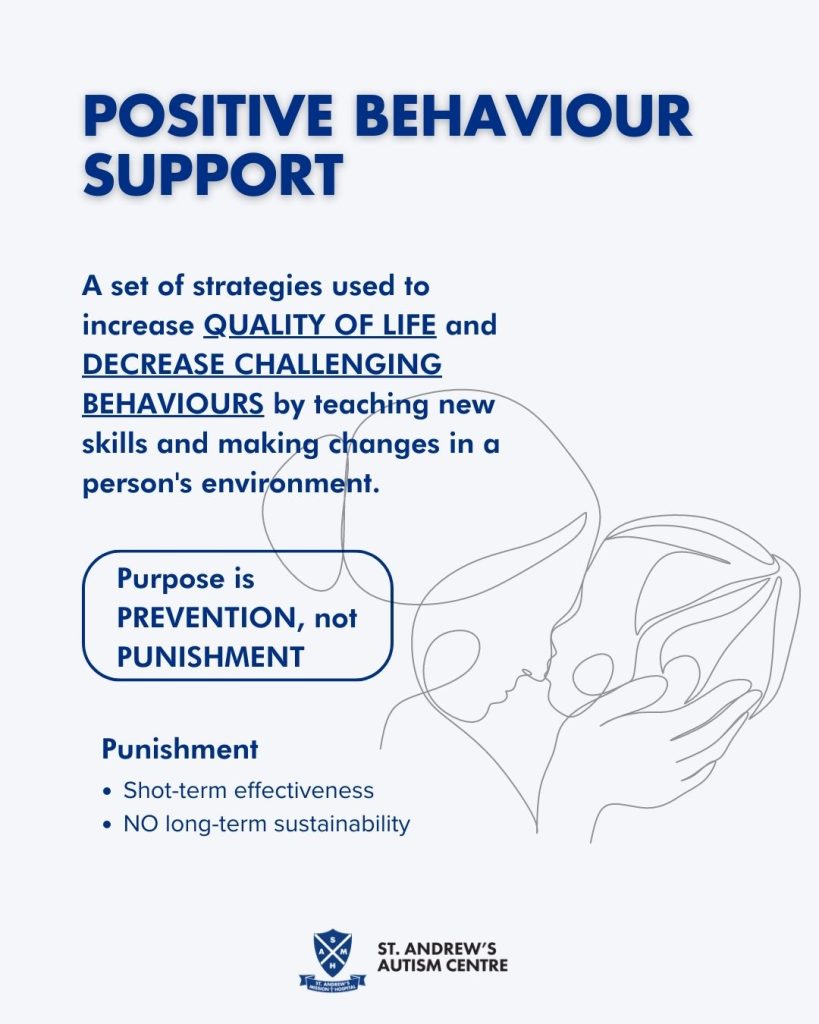 POSITIVE BEHAVIOUR SUPPORT

A set of strategies used to increase QUALITY OF LIFE and DECREASE CHALLENGING BEHAVIOURS by teaching new skills and making changes in a person's environment.

Purpose is PREVENTION, not PUNISHMENT

Punishment
• Shot-term effectiveness
• NO long-term sustainability

S A M H
ST. ANDREW'S MISSION HOSPITAL
ST. ANDREW'S AUTISM CENTRE